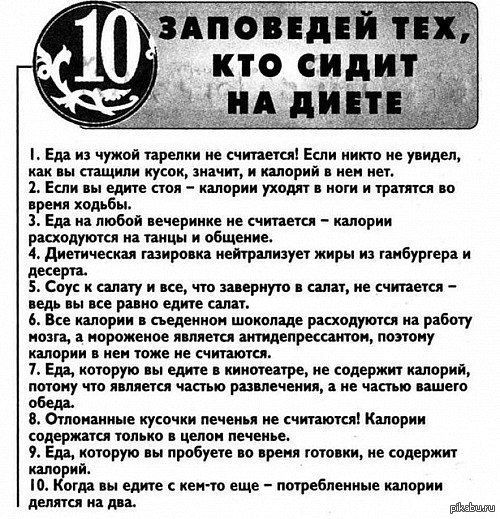 10 ЗАПОВЕДЕЙ ТЕХ, КТО СИДИТ НА ДИЕТЕ

1. Еда из чужой тарелки не считается! Если никто не увидел, как вы стащили кусок, значит, и калорий в нем нет.
2. Если вы едите стоя – калории уходят в ноги и тратятся во время ходьбы.
3. Еда на любой вечеринке не считается – калории расходуются на танцы и общение.
4. Диетическая газировка нейтрализует жиры из гамбургера и десерта.
5. Соус к салату и все, что завернуто в салат, не считается – ведь вы все равно едите салат.
6. Все калории в съеденном шоколаде расходуются на работу мозга, а мороженое является антидепрессантом, поэтому калории в нем тоже не считаются.
7. Еда, которую вы едите в кинотеатре, не содержит калорий, потому что является частью развлечения, а не частью вашего обеда.
8. Отломанные кусочки печенья не считаются! Калории содержатся только в целом печенье.
9. Еда, которую вы пробуете во время готовки, не содержит калорий.
10. Когда вы едите с кем-то еще – потребленные калории делятся на два.

pikabu.ru